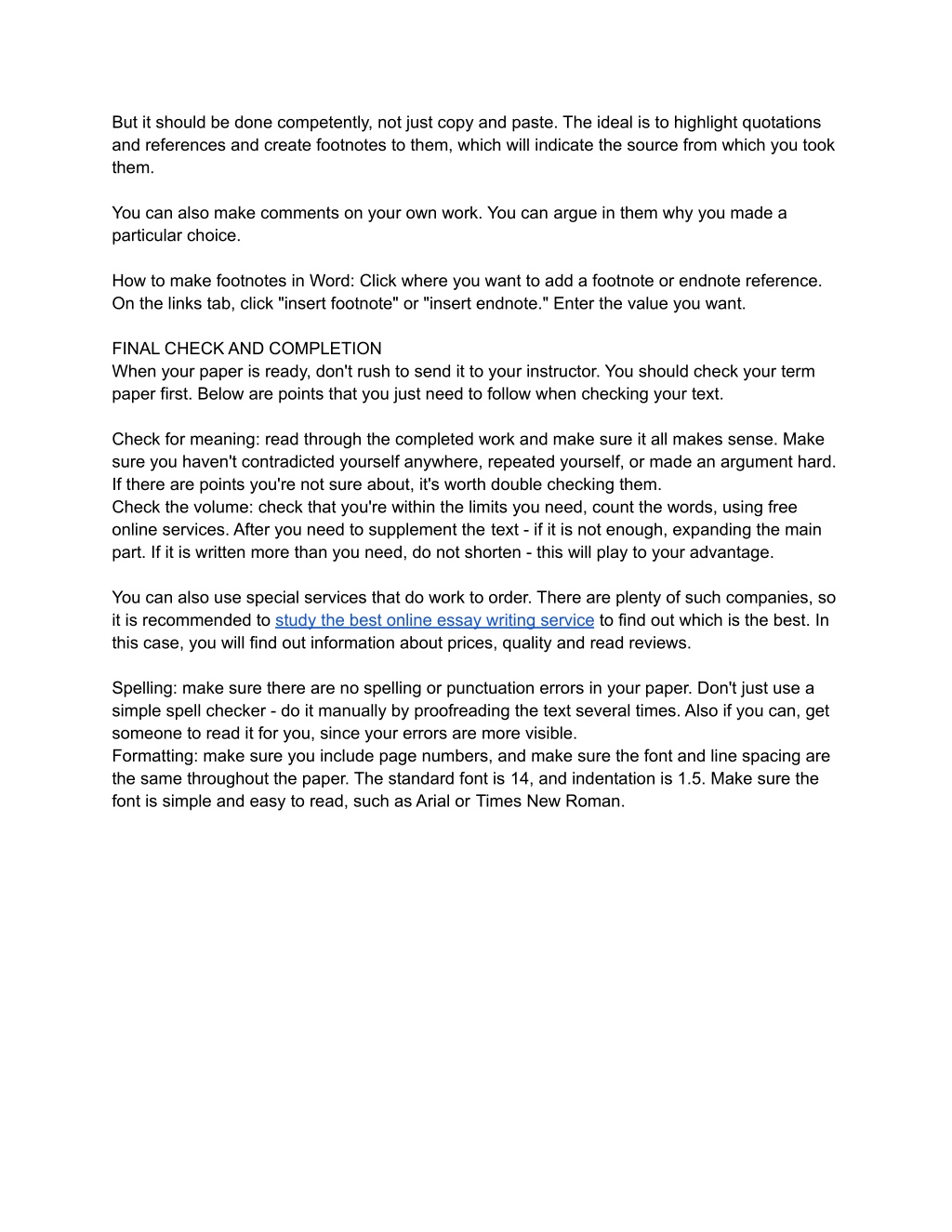 But it should be done competently, not just copy and paste. The ideal is to highlight quotations and references and create footnotes to them, which will indicate the source from which you took them.

You can also make comments on your own work. You can argue in them why you made a particular choice.

How to make footnotes in Word: Click where you want to add a footnote or endnote reference. On the links tab, click "insert footnote" or "insert endnote." Enter the value you want.

FINAL CHECK AND COMPLETION
When your paper is ready, don't rush to send it to your instructor. You should check your term paper first. Below are points that you just need to follow when checking your text.

Check for meaning: read through the completed work and make sure it all makes sense. Make sure you haven't contradicted yourself anywhere, repeated yourself, or made an argument hard. If there are points you're not sure about, it's worth double checking them.
Check the volume: check that you're within the limits you need, count the words, using free online services. After you need to supplement the text - if it is not enough, expanding the main part. If it is written more than you need, do not shorten - this will play to your advantage.

You can also use special services that do work to order. There are plenty of such companies, so it is recommended to study the best online essay writing service to find out which is the best. In this case, you will find out information about prices, quality and read reviews.

Spelling: make sure there are no spelling or punctuation errors in your paper. Don't just use a simple spell checker - do it manually by proofreading the text several times. Also if you can, get someone to read it for you, since your errors are more visible.
Formatting: make sure you include page numbers, and make sure the font and line spacing are the same throughout the paper. The standard font is 14, and indentation is 1.5. Make sure the font is simple and easy to read, such as Arial or Times New Roman.